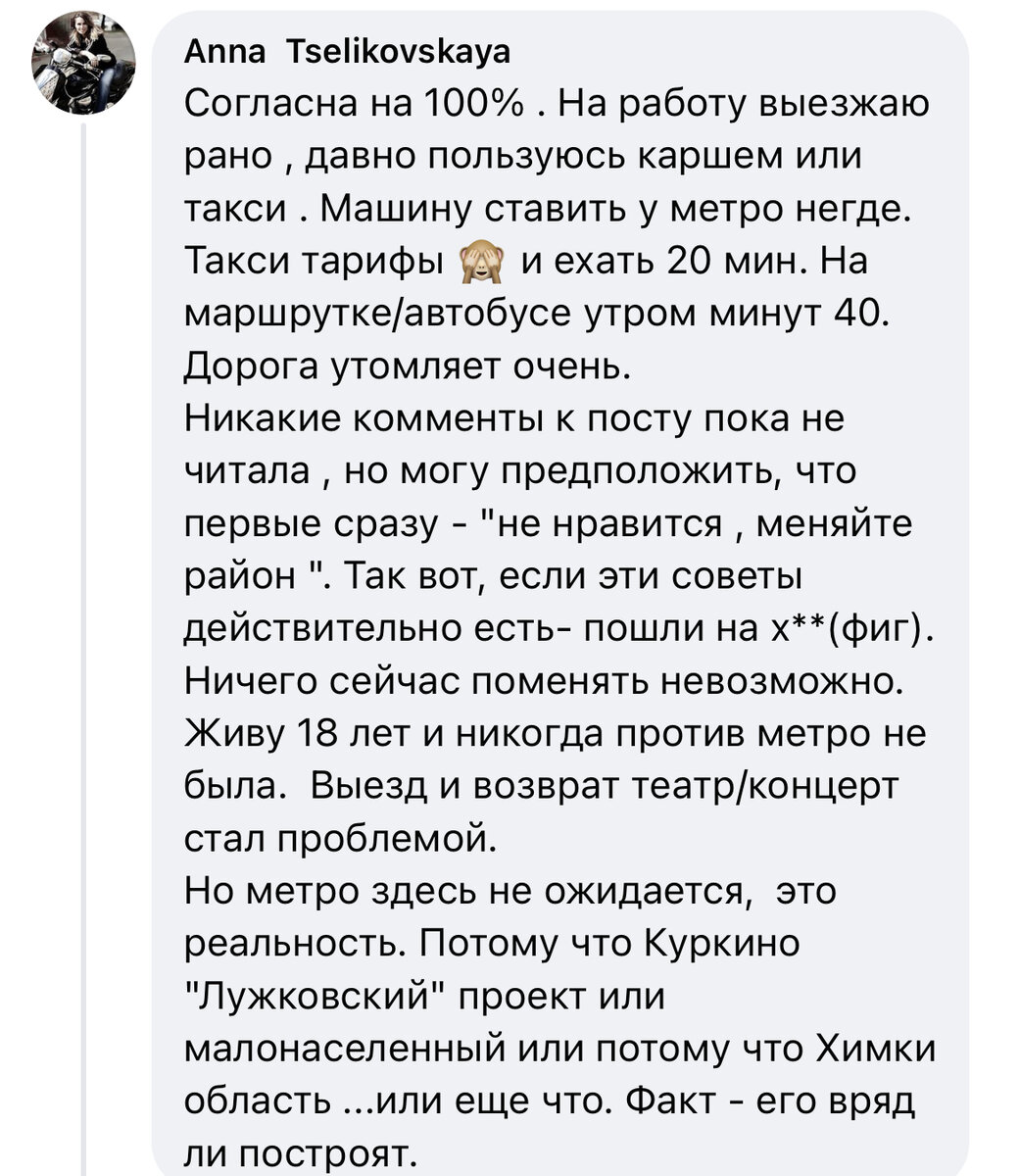 Anna Tselikovskaya
Согласна на 100% . На работу выезжаю рано , давно пользуюсь каршем или такси . Машину ставить у метро негде. Такси тарифы 🙈 и ехать 20 мин. На маршрутке/автобусе утром минут 40. Дорога утомляет очень.
Никакие комменты к посту пока не читала , но могу предположить, что первые сразу - "не нравится , меняйте район ". Так вот, если эти советы действительно есть- пошли на х**(фиг). Ничего сейчас поменять невозможно. Живу 18 лет и никогда против метро не была. Выезд и возврат театр/концерт стал проблемой.
Но метро здесь не ожидается, это реальность. Потому что Куркино "Лужковский" проект или малонаселенный или потому что Химки область ...или еще что. Факт - его вряд ли построят.